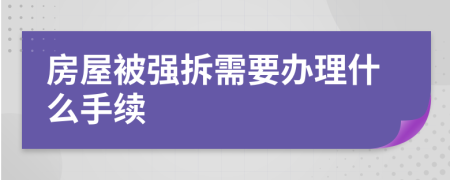 房屋被强拆需要办理什么手续